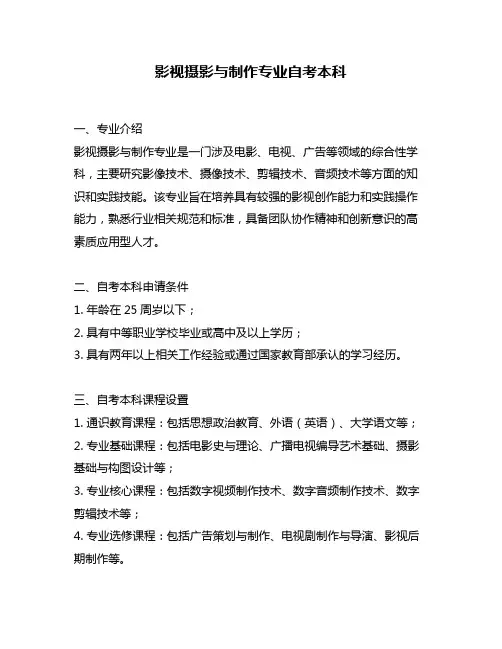 影视摄影与制作专业自考本科

一、专业介绍
影视摄影与制作专业是一门涉及电影、电视、广告等领域的综合性学科，主要研究影像技术、摄像技术、剪辑技术、音频技术等方面的知识和实践技能。该专业旨在培养具有较强的影视创作能力和实践操作能力，熟悉行业相关规范和标准，具备团队协作精神和创新意识的高素质应用型人才。

二、自考本科申请条件
1. 年龄在 25 周岁以下；
2. 具有中等职业学校毕业或高中及以上学历；
3. 具有两年以上相关工作经验或通过国家教育部承认的学习经历。

三、自考本科课程设置
1. 通识教育课程：包括思想政治教育、外语（英语）、大学语文等；
2. 专业基础课程：包括电影史与理论、广播电视编导艺术基础、摄影基础与构图设计等；
3. 专业核心课程：包括数字视频制作技术、数字音频制作技术、数字剪辑技术等；
4. 专业选修课程：包括广告策划与制作、电视剧制作与导演、影视后期制作等。